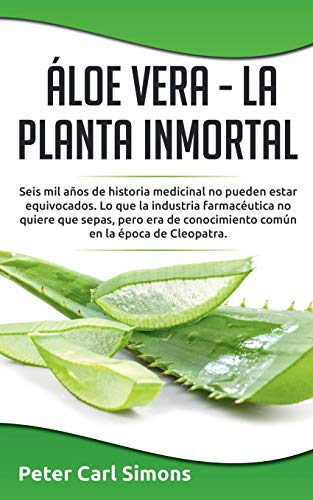 ÁLOE VERA - LA PLANTA INMORTAL

Seis mil años de historia medicinal no pueden estar equivocados. Lo que la industria farmacéutica no quiere que sepas, pero era de conocimiento común en la época de Cleopatra.

Peter Carl Simons